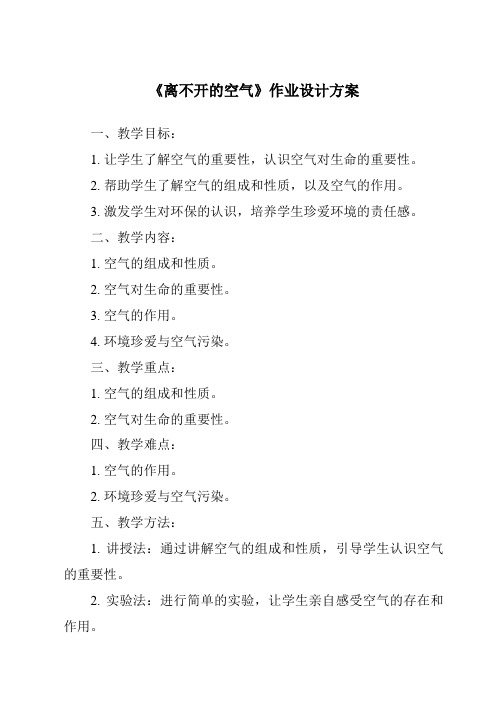 《离不开的空气》作业设计方案

一、教学目标：

1. 让学生了解空气的重要性，认识空气对生命的重要性。

2. 帮助学生了解空气的组成和性质，以及空气的作用。

3. 激发学生对环保的认识，培养学生珍爱环境的责任感。

二、教学内容：

1. 空气的组成和性质。

2. 空气对生命的重要性。

3. 空气的作用。

4. 环境珍爱与空气污染。

三、教学重点：

1. 空气的组成和性质。

2. 空气对生命的重要性。

四、教学难点：

1. 空气的作用。

2. 环境珍爱与空气污染。

五、教学方法：

1. 讲授法：通过讲解空气的组成和性质，引导学生认识空气的重要性。

2. 实验法：进行简单的实验，让学生亲自感受空气的存在和作用。